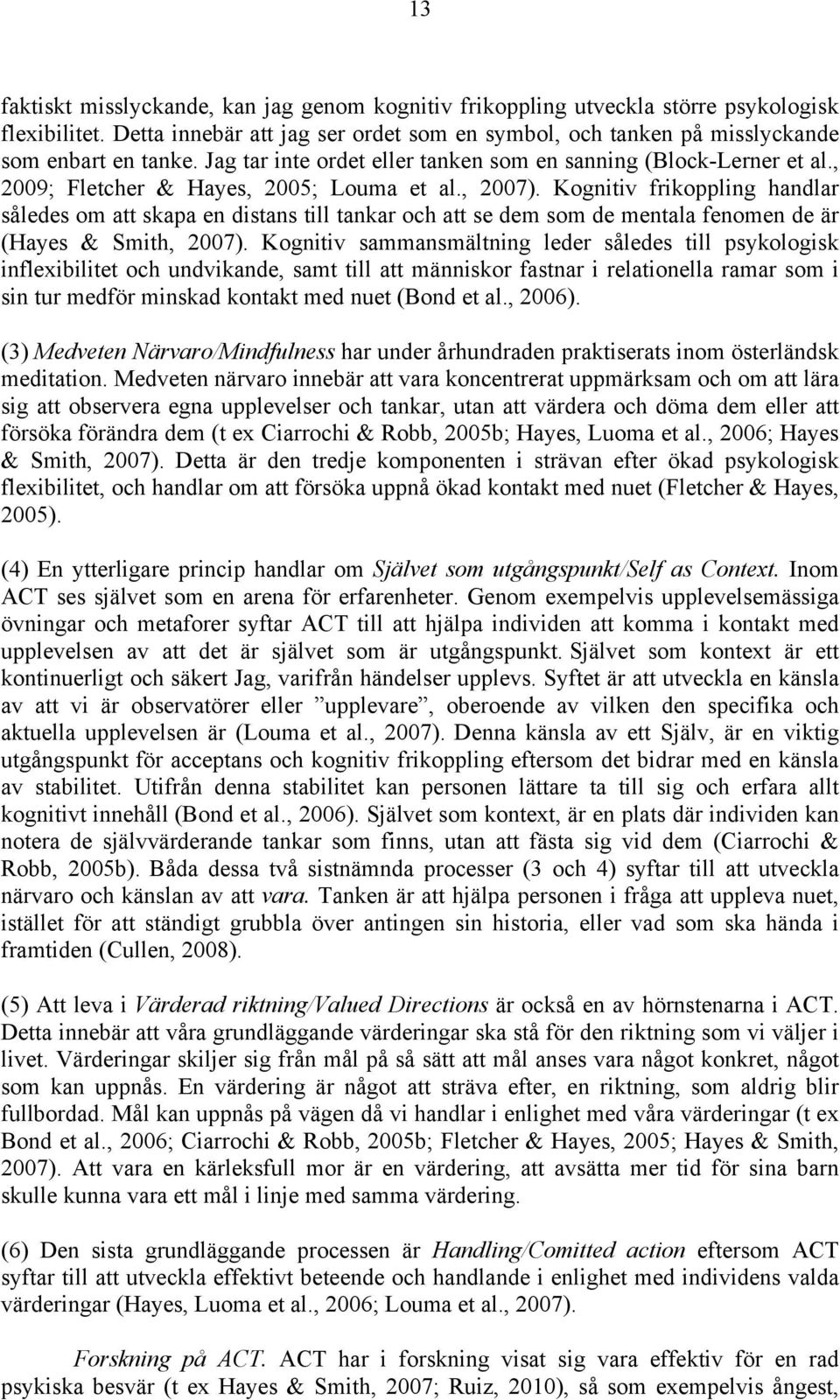 13

faktiskt misslyckande, kan jag genom kognitiv frikoppling utveckla större psykologisk flexibilitet. Detta innebär att jag ser ordet som en symbol, och tanken på misslyckande som enbart en tanke. Jag tar inte ordet eller tanken som en sanning (Block-Lerner et al., 2009; Fletcher & Hayes, 2005; Louma et al., 2007). Kognitiv frikoppling handlar således om att skapa en distans till tankar och att se dem som de mentala fenomen de är (Hayes & Smith, 2007). Kognitiv sammansmältning leder således till psykologisk inflexibilitet och undvikande, samt till att människor fastnar i relationella ramar som i sin tur medför minskad kontakt med nuet (Bond et al., 2006).

(3) Medveten Närvaro/Mindfulness har under århundraden praktiserats inom österländsk meditation. Medveten närvaro innebär att vara koncentrerat uppmärksam och om att lära sig att observera egna upplevelser och tankar, utan att värdera och döma dem eller att försöka förändra dem (t ex Ciarrochi & Robb, 2005b; Hayes, Luoma et al., 2006; Hayes & Smith, 2007). Detta är den tredje komponenten i strävan efter ökad psykologisk flexibilitet, och handlar om att försöka uppnå ökad kontakt med nuet (Fletcher & Hayes, 2005).

(4) En ytterligare princip handlar om Självet som utgångspunkt/Self as Context. Inom ACT ses självet som en arena för erfarenheter. Genom exempelvis upplevelsemässiga övningar och metaforer syftar ACT till att hjälpa individen att komma i kontakt med upplevelsen av att det är självet som är utgångspunkt. Självet som kontext är ett kontinuerligt och säkert Jag, varifrån händelser upplevs. Syftet är att utveckla en känsla av att vi är observatörer eller ”upplevare”, oberoende av vilken den specifika och aktuella upplevelsen är (Louma et al., 2007). Denna känsla av ett Själv, är en viktig utgångspunkt för acceptans och kognitiv frikoppling eftersom det bidrar med en känsla av stabilitet. Utifrån denna stabilitet kan personen lättare ta till sig och erfara allt kognitivt innehåll (Bond et al., 2006). Självet som kontext, är en plats där individen kan notera de självvärderande tankar som finns, utan att fästa sig vid dem (Ciarrochi & Robb, 2005b). Båda dessa två sistnämnda processer (3 och 4) syftar till att utveckla närvaro och känslan av att vara. Tanken är att hjälpa personen i fråga att uppleva nuet, istället för att ständigt grubbla över antingen sin historia, eller vad som ska hända i framtiden (Cullen, 2008).

(5) Att leva i Värderad riktning/Valued Directions är också en av hörnstenarna i ACT. Detta innebär att våra grundläggande värderingar ska stå för den riktning som vi väljer i livet. Värderingar skiljer sig från mål på så sätt att mål anses vara något konkret, något som kan uppnås. En värdering är något att sträva efter, en riktning, som aldrig blir fullbordad. Mål kan uppnås på vägen då vi handlar i enlighet med våra värderingar (t ex Bond et al., 2006; Ciarrochi & Robb, 2005b; Fletcher & Hayes, 2005; Hayes & Smith, 2007). Att vara en kärleksfull mor är en värdering, att avsätta mer tid för sina barn skulle kunna vara ett mål i linje med samma värdering.

(6) Den sista grundläggande processen är Handling/Comitted action eftersom ACT syftar till att utveckla effektivt beteende och handlande i enlighet med individens valda värderingar (Hayes, Luoma et al., 2006; Louma et al., 2007).

Forskning på ACT. ACT har i forskning visat sig vara effektiv för en rad psykiska besvär (t ex Hayes & Smith, 2007; Ruiz, 2010), så som exempelvis ångest,